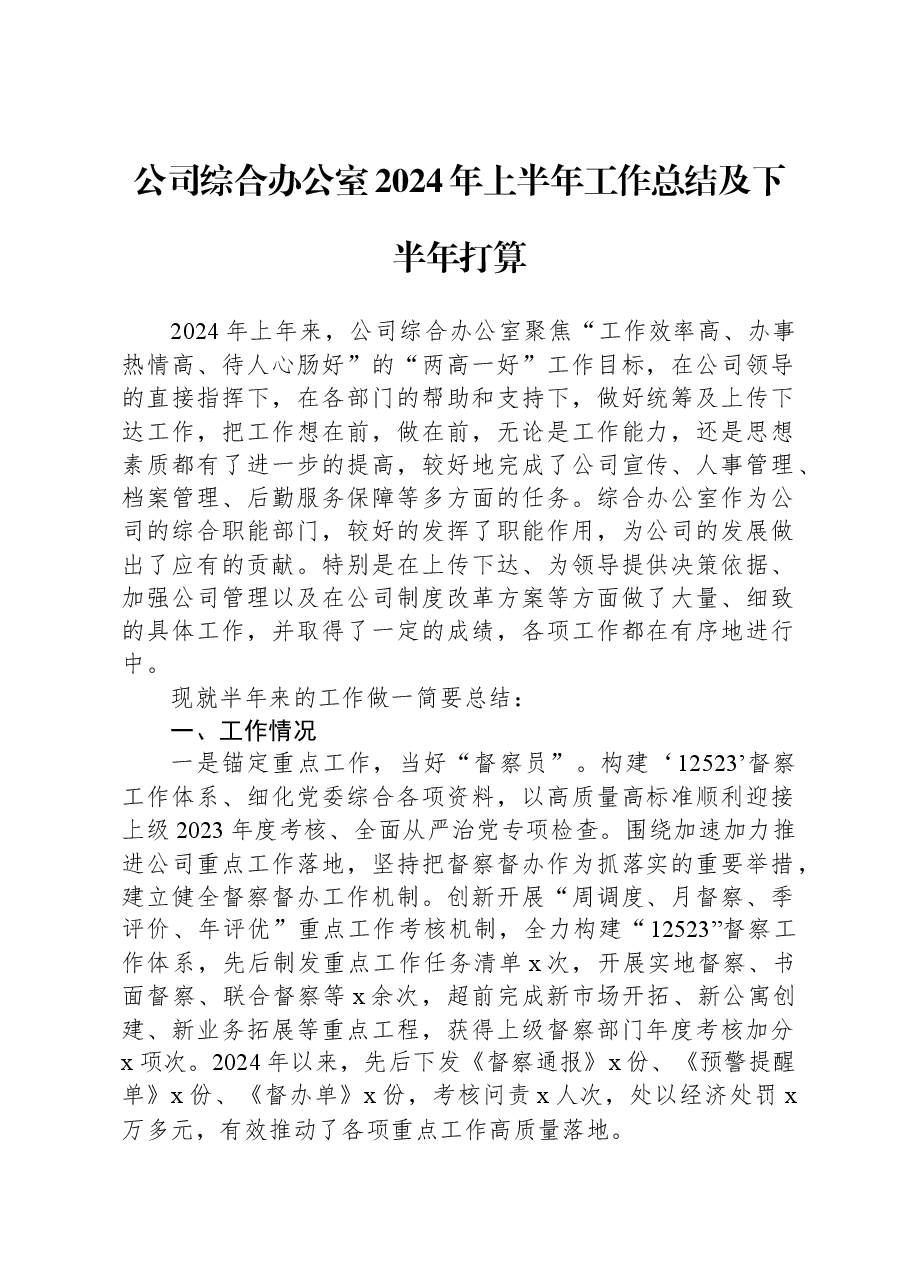 公司综合办公室2024年上半年工作总结及下半年打算

2024年上年来，公司综合办公室聚焦“工作效率高、办事热情高、待人心肠好”的“两高一好”工作目标，在公司领导的直接指挥下，在各部门的帮助和支持下，做好统筹及上传下达工作，把工作想在前，做在前，无论是工作能力，还是思想素质都有了进一步的提高，较好地完成了公司宣传、人事管理、档案管理、后勤服务保障等多方面的任务。综合办公室作为公司的综合职能部门，较好的发挥了职能作用，为公司的发展做出了应有的贡献。特别是在上传下达、为领导提供决策依据、加强公司管理以及在公司制度改革方案等方面做了大量、细致的具体工作，并取得了一定的成绩，各项工作都在有序地进行中。

现就半年来的工作做一简要总结：

一、工作情况

一是锚定重点工作，当好“督察员”。构建‘12523’督察工作体系、细化党委综合各项资料，以高质量高标准顺利迎接上级2023年度考核、全面从严治党专项检查。围绕加速加力推进公司重点工作落地，坚持把督察督办作为抓落实的重要举措，建立健全督察督办工作机制。创新开展“周调度、月督察、季评价、年评优”重点工作考核机制，全力构建“12523”督察工作体系，先后制发重点工作任务清单x次，开展实地督察、书面督察、联合督察等x余次，超前完成新市场开拓、新公寓创建、新业务拓展等重点工程，获得上级督察部门年度考核加分x项次。2024年以来，先后下发《督察通报》x份、《预警提醒单》x份、《督办单》x份，考核问责x人次，处以经济处罚x万多元，有效推动了各项重点工作高质量落地。